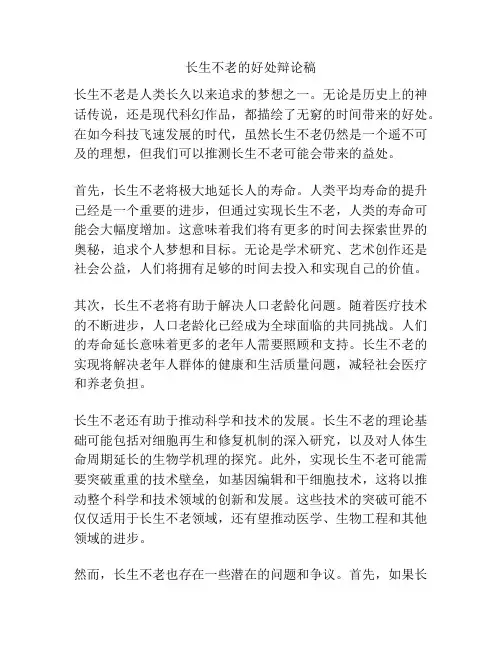 长生不老的好处辩论稿

长生不老是人类长久以来追求的梦想之一。无论是历史上的神话传说，还是现代科幻作品，都描绘了无穷的时间带来的好处。在如今科技飞速发展的时代，虽然长生不老仍然是一个遥不可及的理想，但我们可以推测长生不老可能会带来的益处。

首先，长生不老将极大地延长人的寿命。人类平均寿命的提升已经是一个重要的进步，但通过实现长生不老，人类的寿命可能会大幅度增加。这意味着我们将有更多的时间去探索世界的奥秘，追求个人梦想和目标。无论是学术研究、艺术创作还是社会公益，人们将拥有足够的时间去投入和实现自己的价值。

其次，长生不老将有助于解决人口老龄化问题。随着医疗技术的不断进步，人口老龄化已经成为全球面临的共同挑战。人们的寿命延长意味着更多的老年人需要照顾和支持。长生不老的实现将解决老年人群体的健康和生活质量问题，减轻社会医疗和养老负担。

长生不老还有助于推动科学和技术的发展。长生不老的理论基础可能包括对细胞再生和修复机制的深入研究，以及对人体生命周期延长的生物学机理的探究。此外，实现长生不老可能需要突破重重的技术壁垒，如基因编辑和干细胞技术，这将以推动整个科学和技术领域的创新和发展。这些技术的突破可能不仅仅适用于长生不老领域，还有望推动医学、生物工程和其他领域的进步。

然而，长生不老也存在一些潜在的问题和争议。首先，如果长